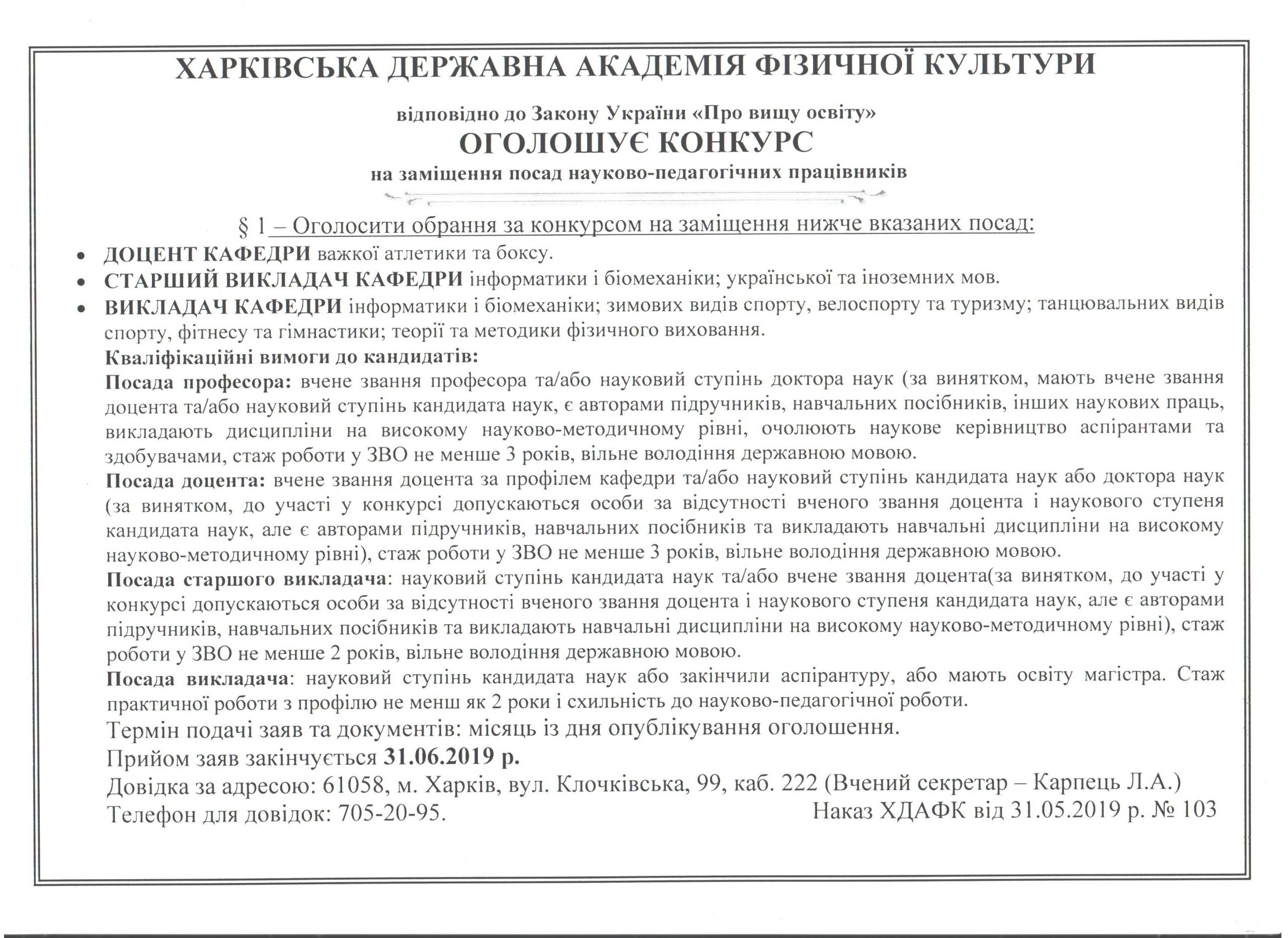 ХАРКІВСЬКА ДЕРЖАВНА АКАДЕМІЯ ФІЗИЧНОЇ КУЛЬТУРИ

відповідно до Закону України «Про вищу освіту»
ОГОЛОШУЄ КОНКУРС
на заміщення посад науково-педагогічних працівників

§ 1 – Оголосити обрання за конкурсом на заміщення нижче вказаних посад:

• ДОЦЕНТ КАФЕДРИ важкої атлетики та боксу.
• СТАРШИЙ ВИКЛАДАЧ КАФЕДРИ інформатики і біомеханіки; української та іноземних мов.
• ВИКЛАДАЧ КАФЕДРИ інформатики і біомеханіки; зимових видів спорту, велоспорту та туризму; танцювальних видів спорту, фітнесу та гімнастики; теорії та методики фізичного виховання.

Кваліфікаційні вимоги до кандидатів:
Посада професора: вчене звання професора та/або науковий ступінь доктора наук (за винятком, мають вчене звання доцента та/або науковий ступінь кандидата наук, є авторами підручників, навчальних посібників, інших наукових праць, викладають дисципліни на високому науково-методичному рівні, очолюють наукове керівництво аспірантами та здобувачами, стаж роботи у ЗВО не менше 3 років, вільне володіння державною мовою.
Посада доцента: вчене звання доцента за профілем кафедри та/або науковий ступінь кандидата наук або доктора наук (за винятком, до участі у конкурсі допускаються особи за відсутності вченого звання доцента і наукового ступеня кандидата наук, але є авторами підручників, навчальних посібників та викладають навчальні дисципліни на високому науково-методичному рівні), стаж роботи у ЗВО не менше 3 років, вільне володіння державною мовою.
Посада старшого викладача: науковий ступінь кандидата наук та/або вчене звання доцента(за винятком, до участі у конкурсі допускаються особи за відсутності вченого звання доцента і наукового ступеня кандидата наук, але є авторами підручників, навчальних посібників та викладають навчальні дисципліни на високому науково-методичному рівні), стаж роботи у ЗВО не менше 2 років, вільне володіння державною мовою.
Посада викладача: науковий ступінь кандидата наук або закінчили аспірантуру, або мають освіту магістра. Стаж практичної роботи з профілю не менш як 2 роки і схильність до науково-педагогічної роботи.

Термін подачі заяв та документів: місяць із дня опублікування оголошення.
Прийом заяв закінчується 31.06.2019 р.
Довідка за адресою: 61058, м. Харків, вул. Клочківська, 99, каб. 222 (Вчений секретар – Карпець Л.А.)
Телефон для довідок: 705-20-95.
Наказ ХДАФК від 31.05.2019 р. № 103